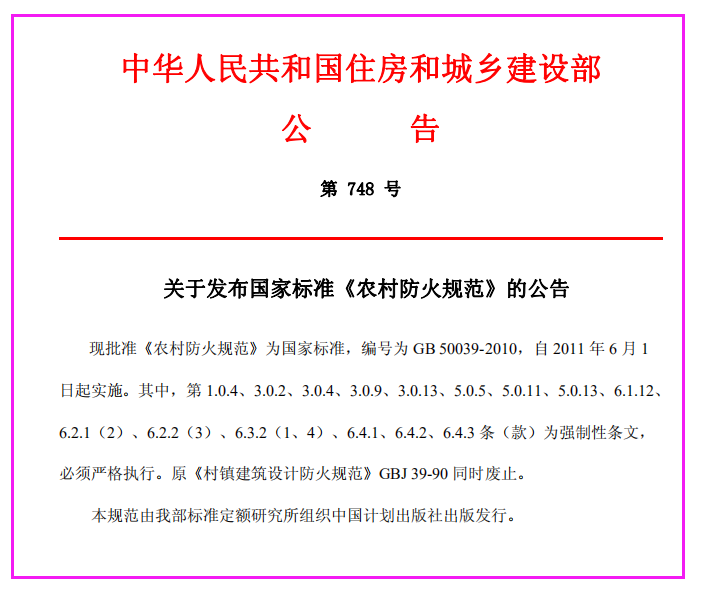 中华人民共和国住房和城乡建设部

公　　告

第 748 号

关于发布国家标准《农村防火规范》的公告

现批准《农村防火规范》为国家标准，编号为 GB 50039-2010，自 2011 年 6 月 1 日起实施。其中，第 1.0.4、3.0.2、3.0.4、3.0.9、3.0.13、5.0.5、5.0.11、5.0.13、6.1.12、6.2.1（2）、6.2.2（3）、6.3.2（1、4）、6.4.1、6.4.2、6.4.3 条（款）为强制性条文，必须严格执行。原《村镇建筑设计防火规范》GBJ 39-90 同时废止。

本规范由我部标准定额研究所组织中国计划出版社出版发行。